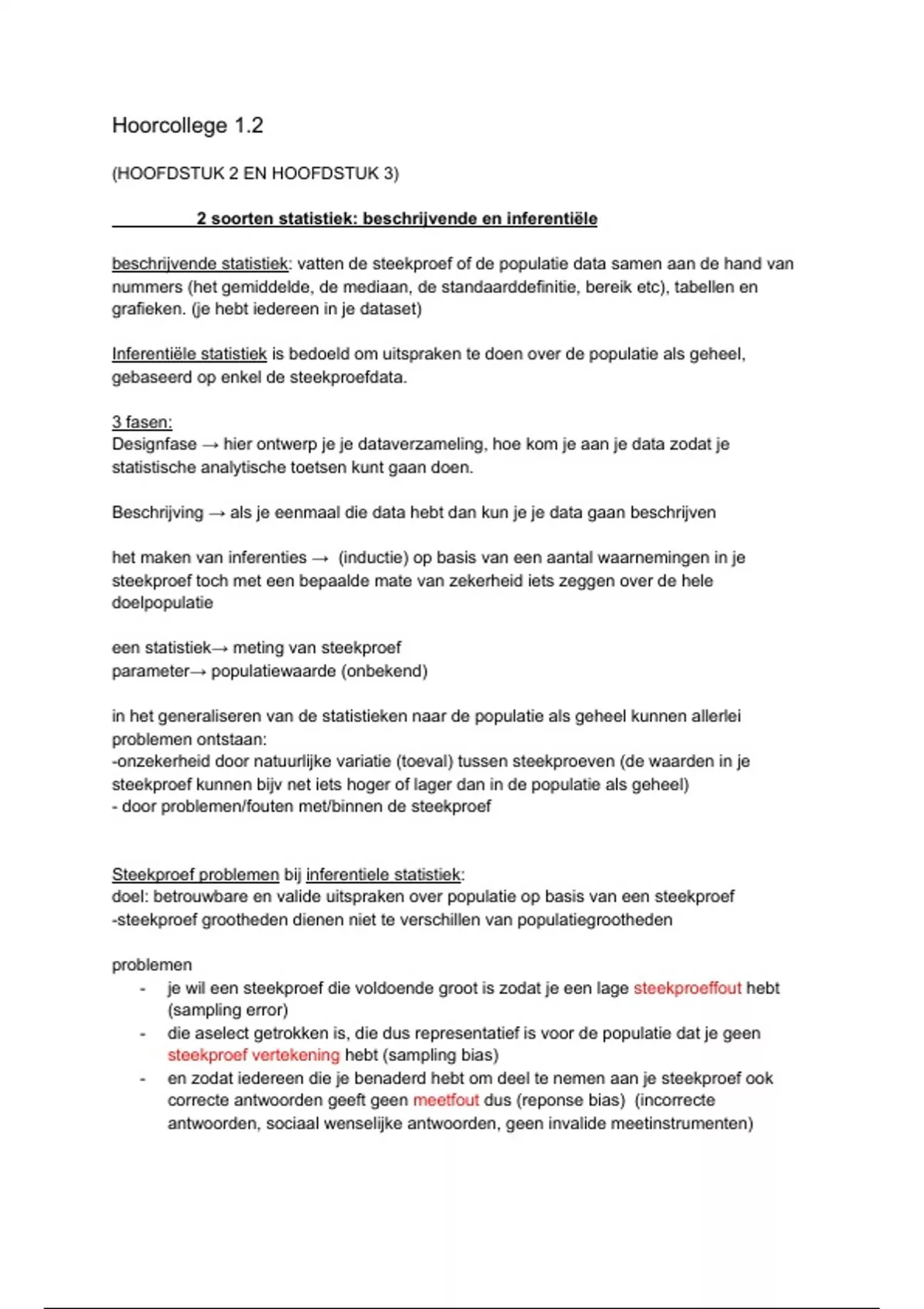 Hoorcollege 1.2

(HOOFDSTUK 2 EN HOOFDSTUK 3)

2 soorten statistiek: beschrijvende en inferentiële

beschrijvende statistiek: vatten de steekproef of de populatie data samen aan de hand van nummers (het gemiddelde, de mediaan, de standaarddefinitie, bereik etc), tabellen en grafieken. (je hebt iedereen in je dataset)

Inferentiële statistiek is bedoeld om uitspraken te doen over de populatie als geheel, gebaseerd op enkel de steekproefdata.

3 fasen:
Designfase → hier ontwerp je je dataverzameling, hoe kom je aan je data zodat je statistische analytische toetsen kunt gaan doen.

Beschrijving → als je eenmaal die data hebt dan kun je je data gaan beschrijven

het maken van inferenties → (inductie) op basis van een aantal waarnemingen in je steekproef toch met een bepaalde mate van zekerheid iets zeggen over de hele doelpopulatie

een statistiek→ meting van steekproef
parameter→ populatiewaarde (onbekend)

in het generaliseren van de statistieken naar de populatie als geheel kunnen allerlei problemen ontstaan:
-onzekerheid door natuurlijke variatie (toeval) tussen steekproeven (de waarden in je steekproef kunnen bijv net iets hoger of lager dan in de populatie als geheel)
- door problemen/fouten met/binnen de steekproef

Steekproef problemen bij inferentiele statistiek:
doel: betrouwbare en valide uitspraken over populatie op basis van een steekproef
-steekproef grootheden dienen niet te verschillen van populatiegrootheden

problemen
- je wil een steekproef die voldoende groot is zodat je een lage steekproeffout hebt (sampling error)
- die aselect getrokken is, die dus representatief is voor de populatie dat je geen steekproef vertekening hebt (sampling bias)
- en zodat iedereen die je benaderd hebt om deel te nemen aan je steekproef ook correcte antwoorden geeft geen meetfout dus (reponse bias) (incorrecte antwoorden, sociaal wenselijke antwoorden, geen invalide meetinstrumenten)